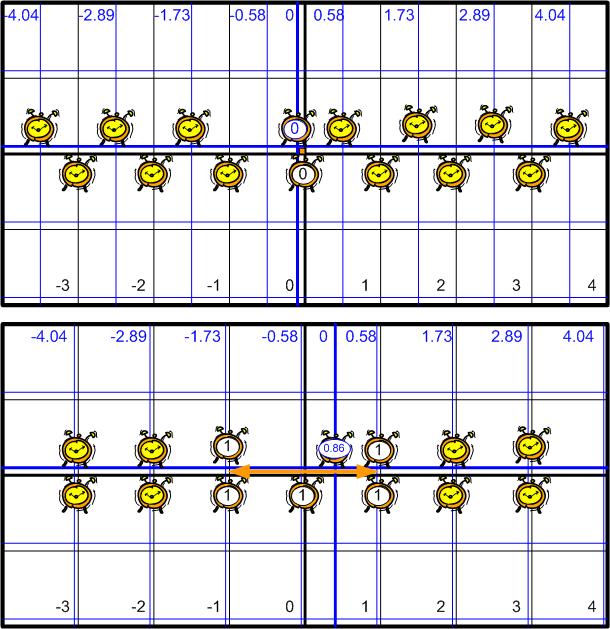 -4.04 -2.89 -1.73 -0.58 0 0.58 1.73 2.89 4.04

0

0

-3 -2 -1 0 1 2 3 4

-4.04 -2.89 -1.73 -0.58 0 0.58 1.73 2.89 4.04

1 0.86 1

1 1 1

-3 -2 -1 0 1 2 3 4